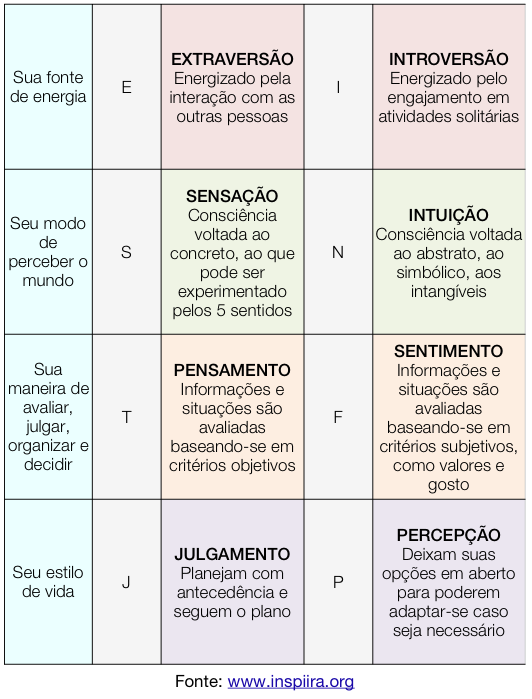 | | | | | |
|---|---|---|---|---|
| Sua fonte de energia | E | **EXTRAVERSÃO** Energizado pela interação com as outras pessoas | I | **INTROVERSÃO** Energizado pelo engajamento em atividades solitárias |
| Seu modo de perceber o mundo | S | **SENSAÇÃO** Consciência voltada ao concreto, ao que pode ser experimentado pelos 5 sentidos | N | **INTUIÇÃO** Consciência voltada ao abstrato, ao simbólico, aos intangíveis |
| Sua maneira de avaliar, julgar, organizar e decidir | T | **PENSAMENTO** Informações e situações são avaliadas baseando-se em critérios objetivos | F | **SENTIMENTO** Informações e situações são avaliadas baseando-se em critérios subjetivos, como valores e gosto |
| Seu estilo de vida | J | **JULGAMENTO** Planejam com antecedência e seguem o plano | P | **PERCEPÇÃO** Deixam suas opções em aberto para poderem adaptar-se caso seja necessário |

Fonte: www.inspiira.org